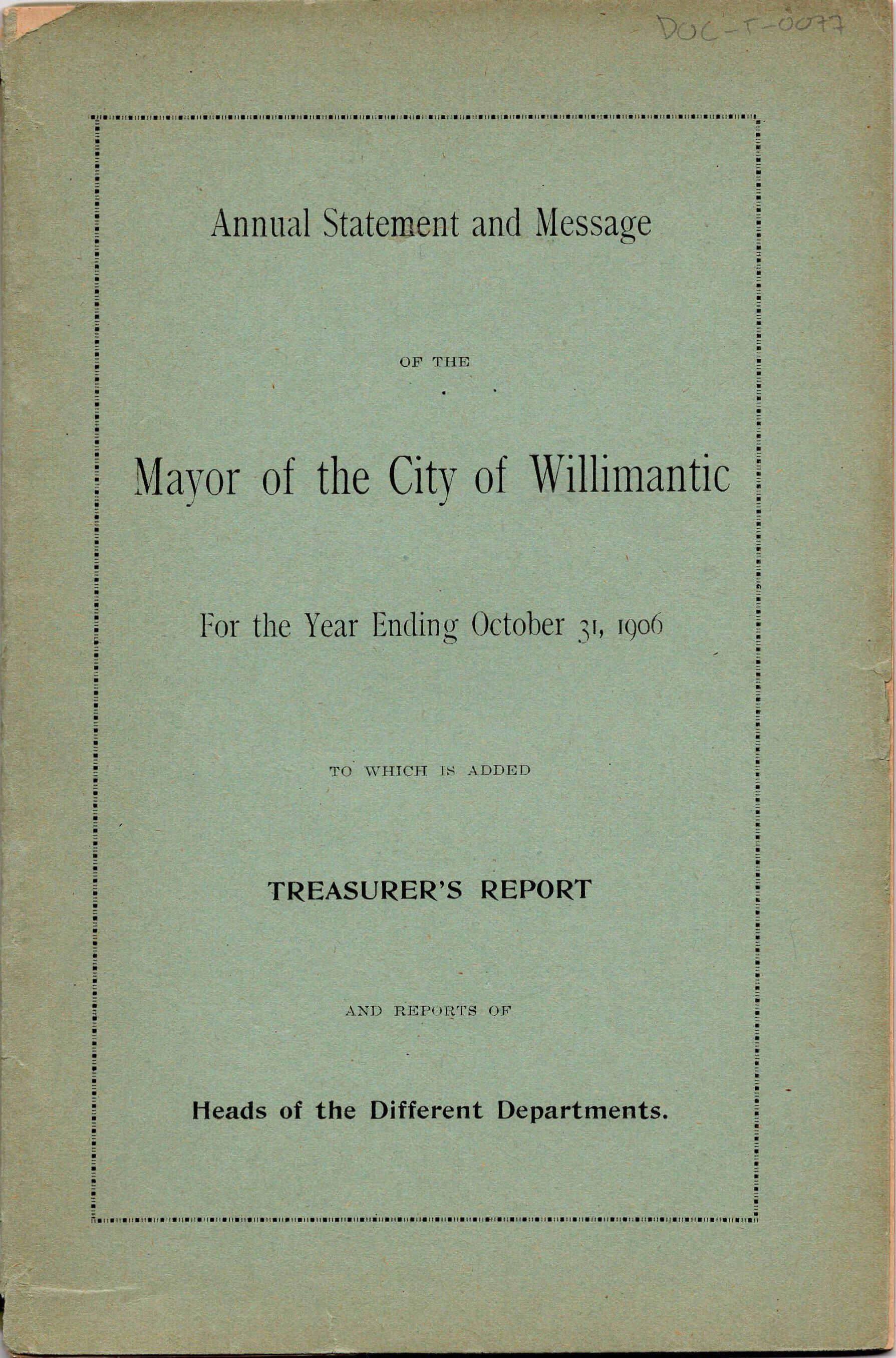 DOC-T-0077

Annual Statement and Message

OF THE

Mayor of the City of Willimantic

For the Year Ending October 31, 1906

TO WHICH IS ADDED

TREASURER'S REPORT

AND REPORTS OF

Heads of the Different Departments.